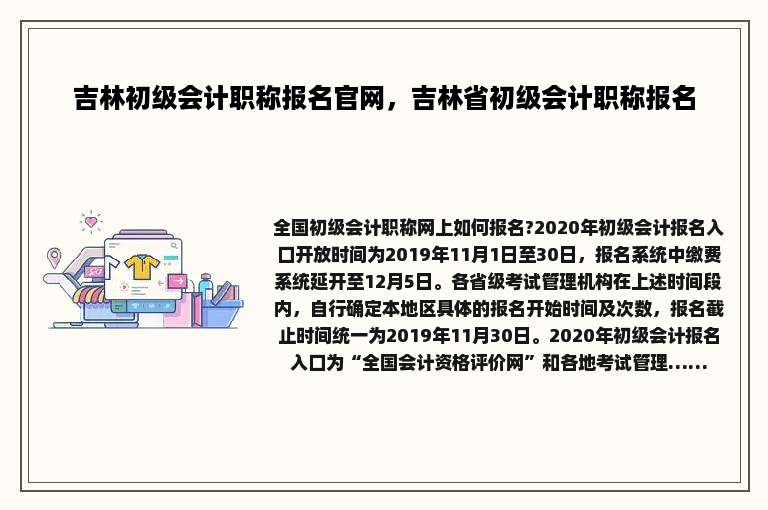 吉林初级会计职称报名官网，吉林省初级会计职称报名

全国初级会计职称网上如何报名?2020年初级会计报名入口开放时间为2019年11月1日至30日，报名系统中缴费系统延开至12月5日。各省级考试管理机构在上述时间段内，自行确定本地区具体的报名开始时间及次数，报名截止时间统一为2019年11月30日。2020年初级会计报名入口为“全国会计资格评价网”和各地考试管理......